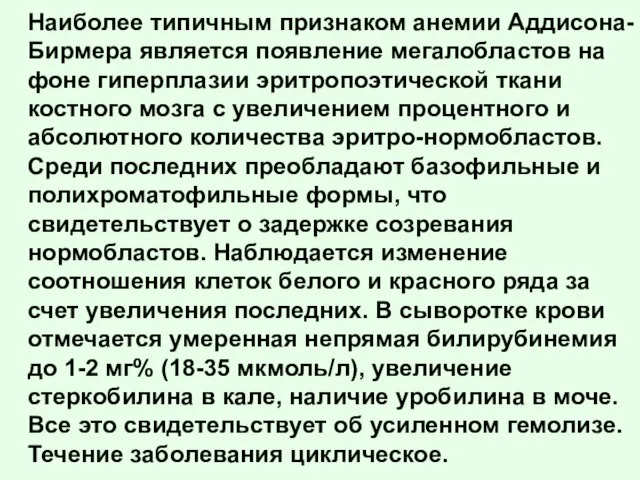 Наиболее типичным признаком анемии Аддисона-Бирмера является появление мегалобластов на фоне гиперплазии эритропоэтической ткани костного мозга с увеличением процентного и абсолютного количества эритро-нормобластов. Среди последних преобладают базофильные и полихроматофильные формы, что свидетельствует о задержке созревания нормобластов. Наблюдается изменение соотношения клеток белого и красного ряда за счет увеличения последних. В сыворотке крови отмечается умеренная непрямая билирубинемия до 1-2 мг% (18-35 мкмоль/л), увеличение стеркобилина в кале, наличие уробилина в моче. Все это свидетельствует об усиленном гемолизе. Течение заболевания циклическое.